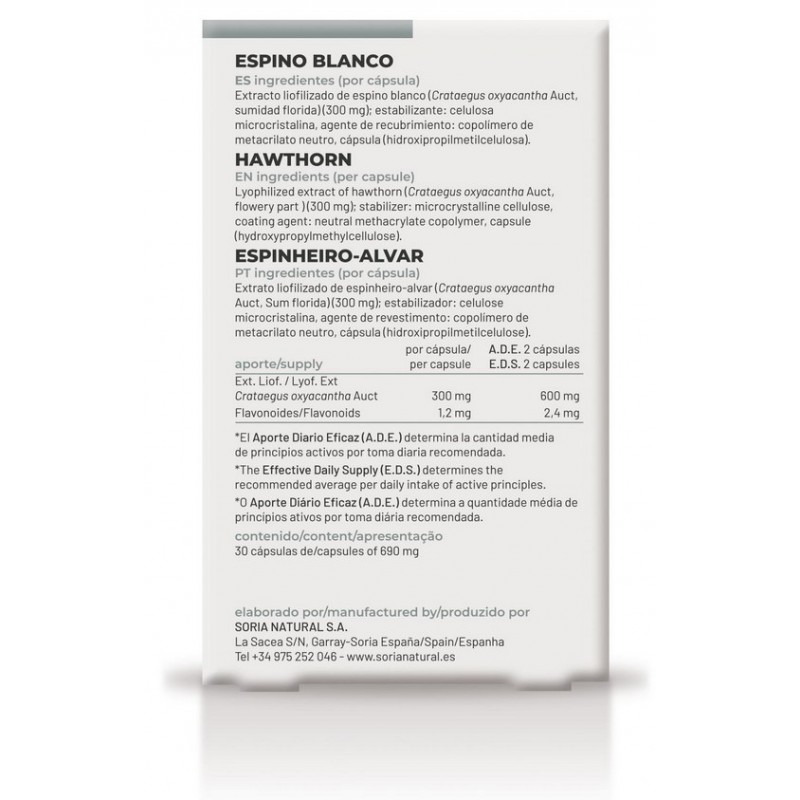 ESPINO BLANCO

ES ingredientes (por cápsula)
Extracto liofilizado de espino blanco (Crataegus oxyacantha Auct, sumidad florida)(300 mg); estabilizante: celulosa microcristalina, agente de recubrimiento: copolímero de metacrilato neutro, cápsula (hidroxipropilmetilcelulosa).

HAWTHORN

EN ingredients (per capsule)
Lyophilized extract of hawthorn (Crataegus oxyacantha Auct, flowery part )(300 mg); stabilizer: microcrystalline cellulose, coating agent: neutral methacrylate copolymer, capsule (hydroxypropylmethylcellulose).

ESPINHEIRO-ALVAR

PT ingredientes (por cápsula)
Extrato liofilizado de espinheiro-alvar (Crataegus oxyacantha Auct, Sum florida)(300 mg); estabilizador: celulose microcristalina, agente de revestimento: copolímero de metacrilato neutro, cápsula (hidroxipropilmetilcelulose).

| aporte/supply | por cápsula/ per capsule | A.D.E. 2 cápsulas E.D.S. 2 capsules |
|---|---|---|
| Ext. Liof. / Lyof. Ext Crataegus oxyacantha Auct | 300 mg | 600 mg |
| Flavonoides/Flavonoids | 1,2 mg | 2,4 mg |

*El Aporte Diario Eficaz (A.D.E.) determina la cantidad media de principios activos por toma diaria recomendada.

*The Effective Daily Supply (E.D.S.) determines the recommended average per daily intake of active principles.

*O Aporte Diário Eficaz (A.D.E.) determina a quantidade média de principios ativos por toma diária recomendada.

contenido/content/apresentação
30 cápsulas de/capsules of 690 mg

elaborado por/manufactured by/produzido por
SORIA NATURAL S.A.
La Sacea S/N, Garray-Soria España/Spain/Espanha
Tel +34 975 252 046 - www.sorianatural.es